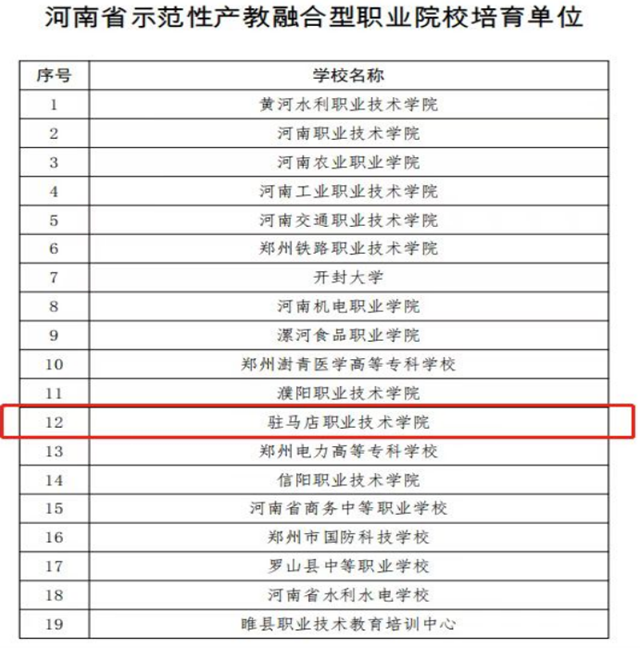 河南省示范性产教融合型职业院校培育单位

| 序号 | 学校名称 |
|---|---|
| 1 | 黄河水利职业技术学院 |
| 2 | 河南职业技术学院 |
| 3 | 河南农业职业学院 |
| 4 | 河南工业职业技术学院 |
| 5 | 河南交通职业技术学院 |
| 6 | 郑州铁路职业技术学院 |
| 7 | 开封大学 |
| 8 | 河南机电职业学院 |
| 9 | 漯河食品职业学院 |
| 10 | 郑州澍青医学高等专科学校 |
| 11 | 濮阳职业技术学院 |
| 12 | 驻马店职业技术学院 |
| 13 | 郑州电力高等专科学校 |
| 14 | 信阳职业技术学院 |
| 15 | 河南省商务中等职业学校 |
| 16 | 郑州市国防科技学校 |
| 17 | 罗山县中等职业学校 |
| 18 | 河南省水利水电学校 |
| 19 | 睢县职业技术教育培训中心 |